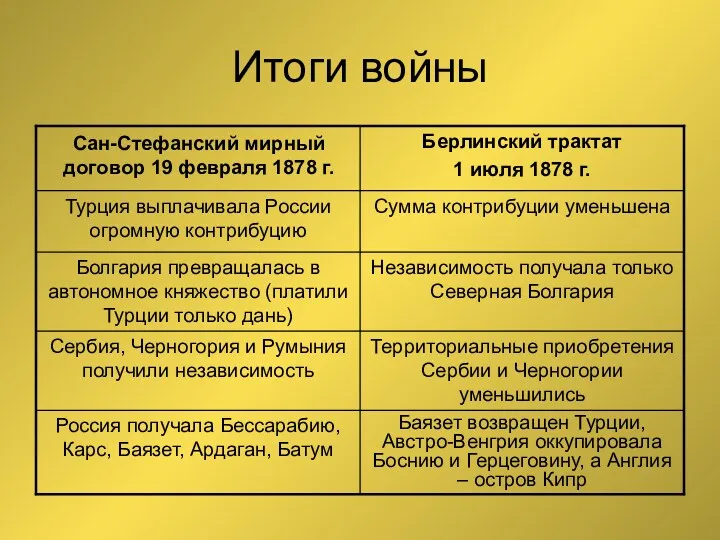 Итоги войны

| Сан-Стефанский мирный договор 19 февраля 1878 г. | Берлинский трактат 1 июля 1878 г. |
|---|---|
| Турция выплачивала России огромную контрибуцию | Сумма контрибуции уменьшена |
| Болгария превращалась в автономное княжество (платили Турции только дань) | Независимость получала только Северная Болгария |
| Сербия, Черногория и Румыния получили независимость | Территориальные приобретения Сербии и Черногории уменьшились |
| Россия получала Бессарабию, Карс, Баязет, Ардаган, Батум | Баязет возвращен Турции, Австро-Венгрия оккупировала Боснию и Герцеговину, а Англия – остров Кипр |